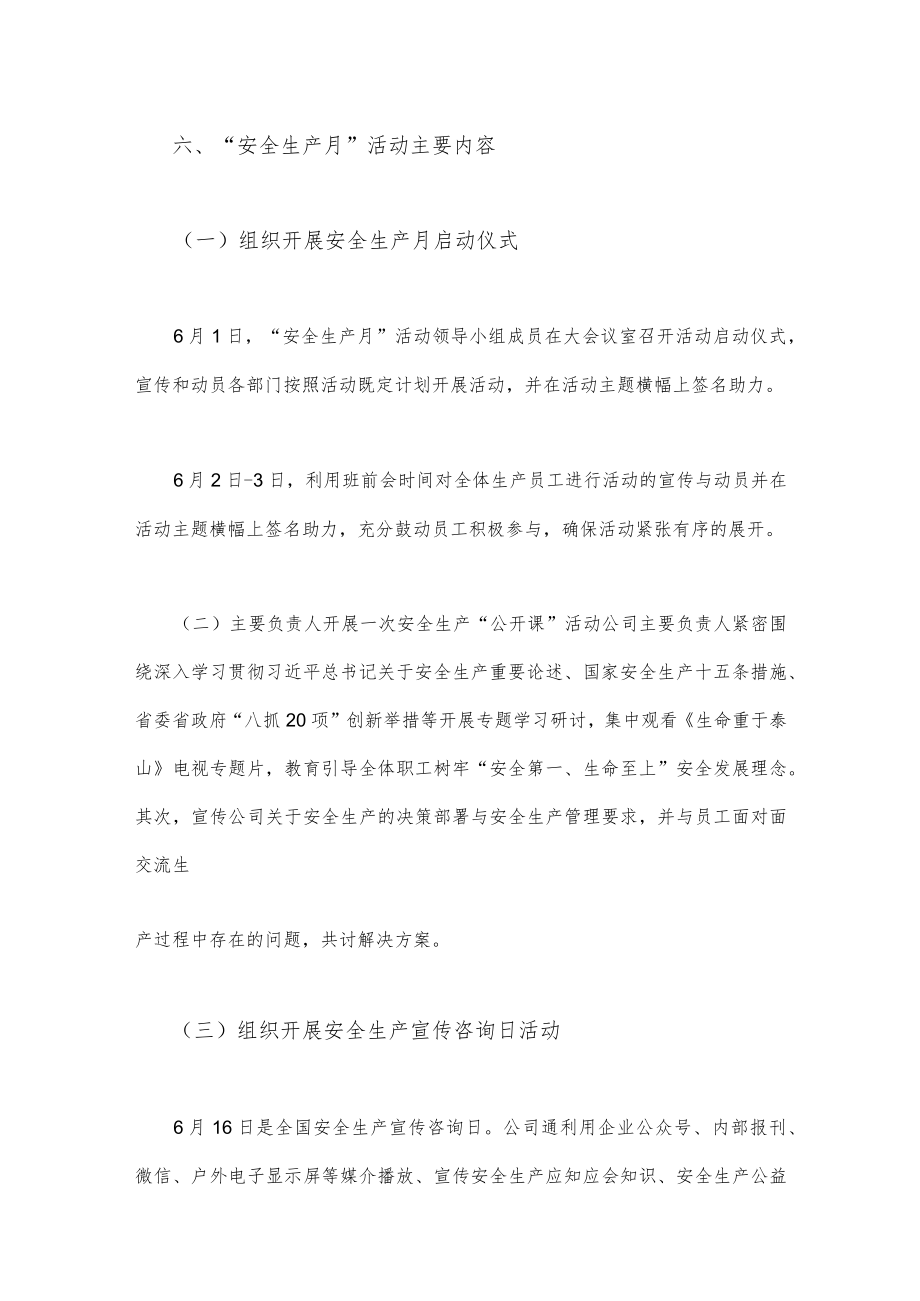 六、“安全生产月”活动主要内容

（一）组织开展安全生产月启动仪式

6月1日，“安全生产月”活动领导小组成员在大会议室召开活动启动仪式，宣传和动员各部门按照活动既定计划开展活动，并在活动主题横幅上签名助力。

6月2日-3日，利用班前会时间对全体生产员工进行活动的宣传与动员并在活动主题横幅上签名助力，充分鼓动员工积极参与，确保活动紧张有序的展开。

（二）主要负责人开展一次安全生产“公开课”活动公司主要负责人紧密围绕深入学习贯彻习近平总书记关于安全生产重要论述、国家安全生产十五条措施、省委省政府“八抓20项”创新举措等开展专题学习研讨，集中观看《生命重于泰山》电视专题片，教育引导全体职工树牢“安全第一、生命至上”安全发展理念。其次，宣传公司关于安全生产的决策部署与安全生产管理要求，并与员工面对面交流生

产过程中存在的问题，共讨解决方案。

（三）组织开展安全生产宣传咨询日活动

6月16日是全国安全生产宣传咨询日。公司通利用企业公众号、内部报刊、微信、户外电子显示屏等媒介播放、宣传安全生产应知应会知识、安全生产公益